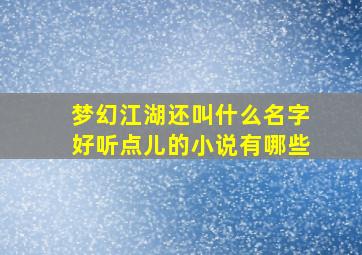 梦幻江湖还叫什么名字
好听点儿的小说有哪些